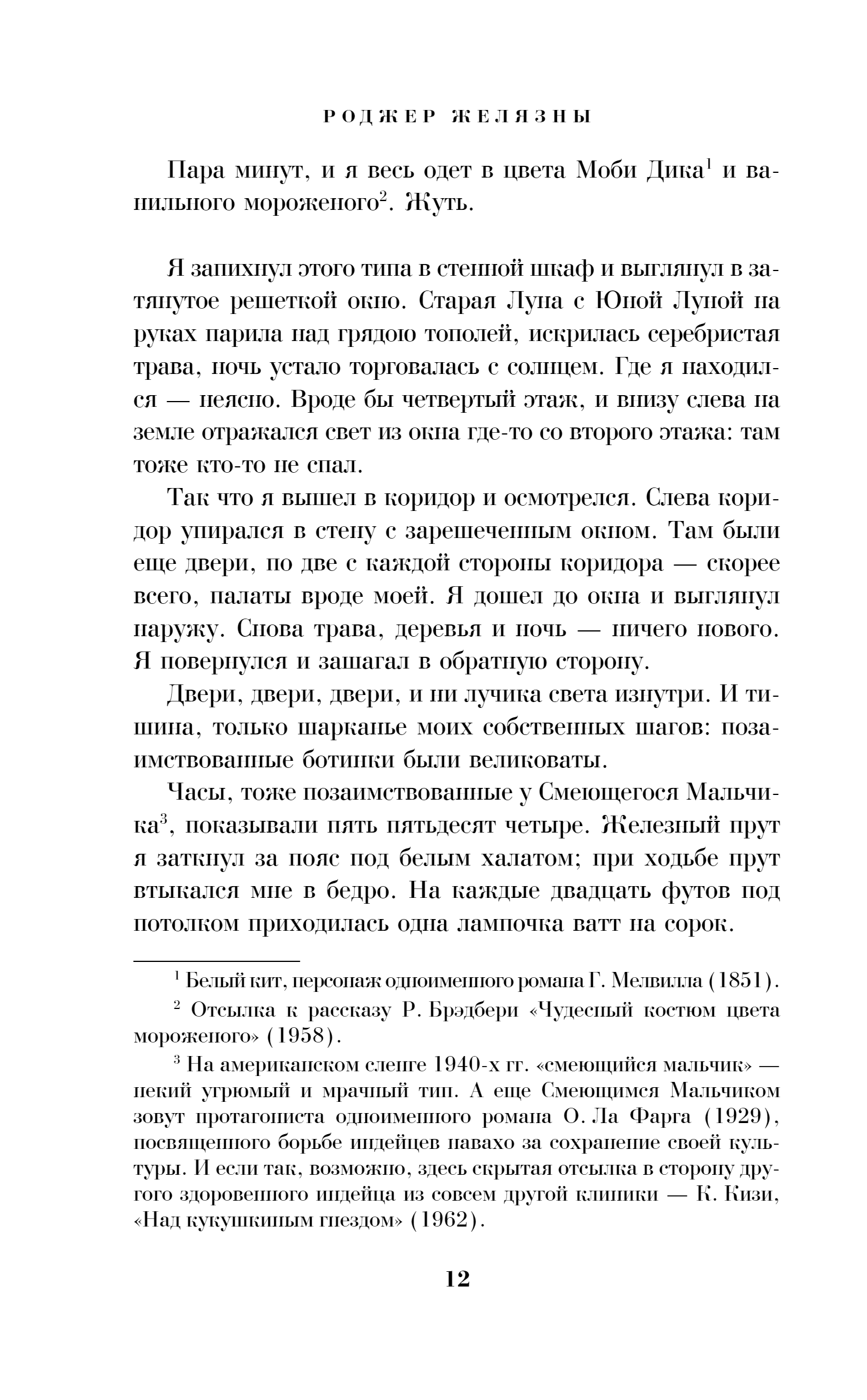 РОДЖЕР ЖЕЛЯЗНЫ

Пара минут, и я весь одет в цвета Моби Дика$^1$ и ванильного мороженого$^2$. Жуть.

Я запихнул этого типа в стенной шкаф и выглянул в затянутое решеткой окно. Старая Луна с Юной Луной на руках парила над грядою тополей, искрилась серебристая трава, ночь устало торговалась с солнцем. Где я находился — неясно. Вроде бы четвертый этаж, и внизу слева на земле отражался свет из окна где-то со второго этажа: там тоже кто-то не спал.

Так что я вышел в коридор и осмотрелся. Слева коридор упирался в стену с зарешеченным окном. Там были еще двери, по две с каждой стороны коридора — скорее всего, палаты вроде моей. Я дошел до окна и выглянул наружу. Снова трава, деревья и ночь — ничего нового. Я повернулся и зашагал в обратную сторону.

Двери, двери, двери, и ни лучика света изнутри. И тишина, только шарканье моих собственных шагов: позаимствованные ботинки были великоваты.

Часы, тоже позаимствованные у Смеющегося Мальчика$^3$, показывали пять пятьдесят четыре. Железный прут я заткнул за пояс под белым халатом; при ходьбе прут втыкался мне в бедро. На каждые двадцать футов под потолком приходилась одна лампочка ватт на сорок.

$^1$ Белый кит, персонаж одноименного романа Г. Мелвилла (1851).

$^2$ Отсылка к рассказу Р. Брэдбери «Чудесный костюм цвета мороженого» (1958).

$^3$ На американском сленге 1940-х гг. «смеющийся мальчик» — некий угрюмый и мрачный тип. А еще Смеющимся Мальчиком зовут протагониста одноименного романа О. Ла Фарга (1929), посвященного борьбе индейцев навахо за сохранение своей культуры. И если так, возможно, здесь скрытая отсылка в сторону другого здоровенного индейца из совсем другой клиники — К. Кизи, «Над кукушкиным гнездом» (1962).

12